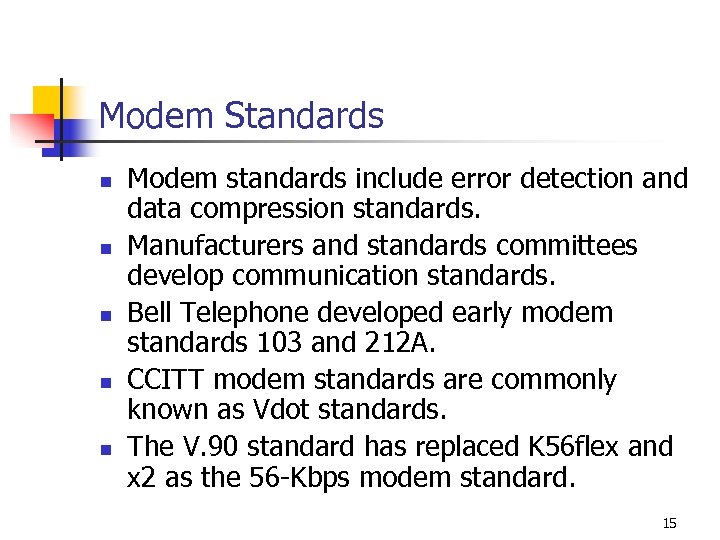 Modem Standards

- Modem standards include error detection and data compression standards.
- Manufacturers and standards committees develop communication standards.
- Bell Telephone developed early modem standards 103 and 212A.
- CCITT modem standards are commonly known as Vdot standards.
- The V.90 standard has replaced K56flex and x2 as the 56-Kbps modem standard.

15